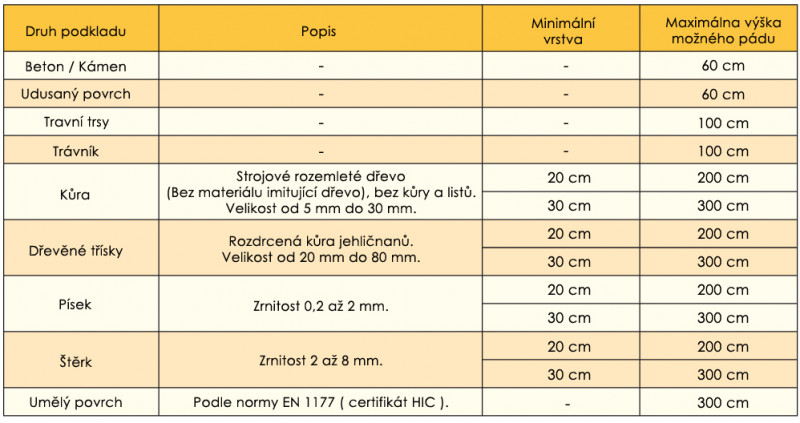 | Druh podkladu | Popis | Minimální vrstva | Maximálna výška možného pádu |
|---|---|---|---|
| Beton / Kámen | - | - | 60 cm |
| Udusaný povrch | - | - | 60 cm |
| Travní trsy | - | - | 100 cm |
| Trávník | - | - | 100 cm |
| Kůra | Strojové rozemleté dřevo (Bez materiálu imitující dřevo), bez kůry a listů. Velikost od 5 mm do 30 mm. | 20 cm | 200 cm |
| | | 30 cm | 300 cm |
| Dřevěné třísky | Rozdrcená kůra jehličnanů. Velikost od 20 mm do 80 mm. | 20 cm | 200 cm |
| | | 30 cm | 300 cm |
| Písek | Zrnitost 0,2 až 2 mm. | 20 cm | 200 cm |
| | | 30 cm | 300 cm |
| Štěrk | Zrnitost 2 až 8 mm. | 20 cm | 200 cm |
| | | 30 cm | 300 cm |
| Umělý povrch | Podle normy EN 1177 ( certifikát HIC ). | - | 300 cm |